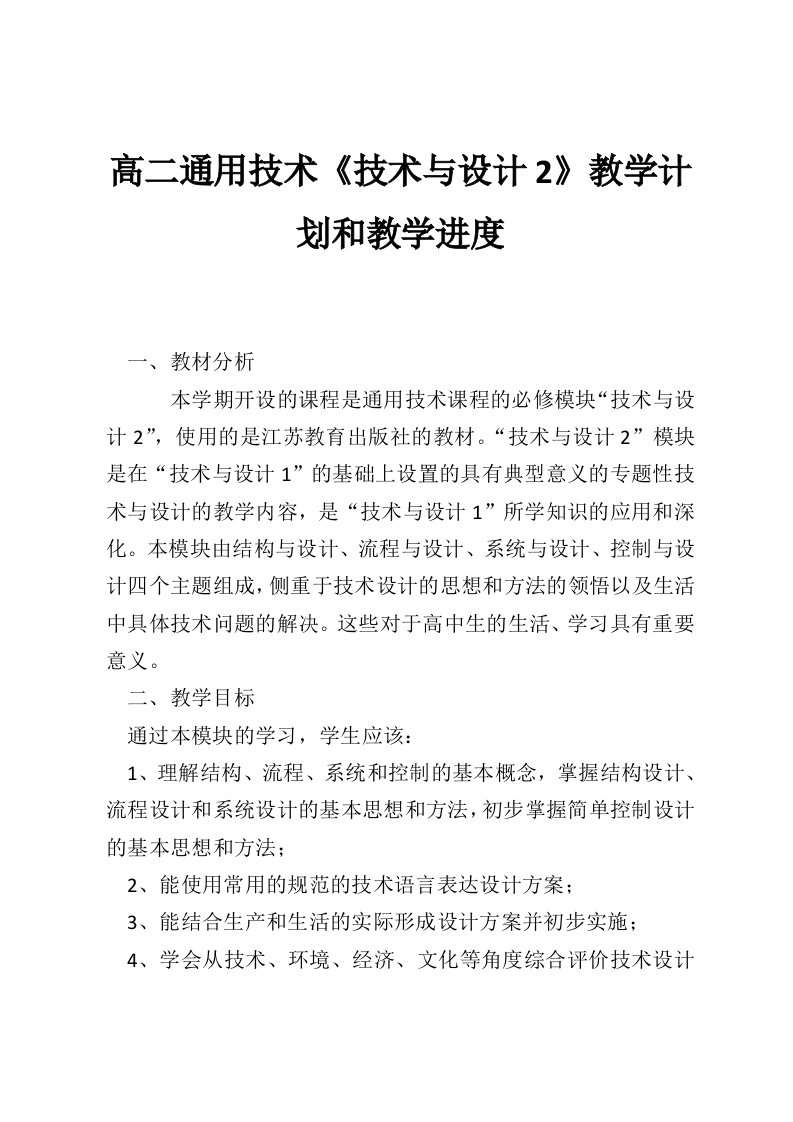 高二通用技术《技术与设计 2》教学计划和教学进度

一、教材分析

本学期开设的课程是通用技术课程的必修模块“技术与设计 2”，使用的是江苏教育出版社的教材。“技术与设计 2”模块是在“技术与设计 1”的基础上设置的具有典型意义的专题性技术与设计的教学内容，是“技术与设计 1”所学知识的应用和深化。本模块由结构与设计、流程与设计、系统与设计、控制与设计四个主题组成，侧重于技术设计的思想和方法的领悟以及生活中具体技术问题的解决。这些对于高中生的生活、学习具有重要意义。

二、教学目标

通过本模块的学习，学生应该：

1、理解结构、流程、系统和控制的基本概念，掌握结构设计、流程设计和系统设计的基本思想和方法，初步掌握简单控制设计的基本思想和方法；

2、能使用常用的规范的技术语言表达设计方案；

3、能结合生产和生活的实际形成设计方案并初步实施；

4、学会从技术、环境、经济、文化等角度综合评价技术设计